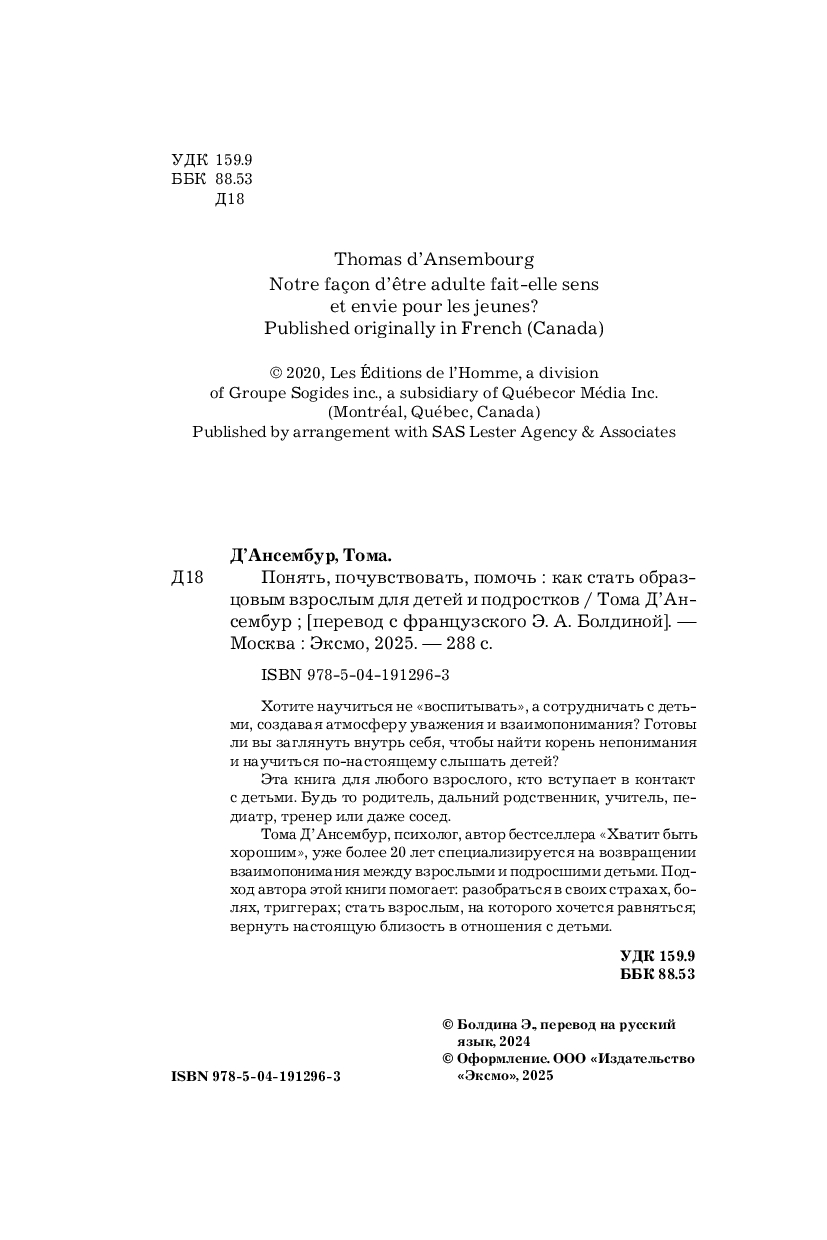 УДК 159.9
ББК 88.53
Д18

Thomas d'Ansembourg
Notre façon d'être adulte fait-elle sens et envie pour les jeunes?
Published originally in French (Canada)

© 2020, Les Éditions de l'Homme, a division of Groupe Sogides inc., a subsidiary of Québecor Média Inc. (Montréal, Québec, Canada)
Published by arrangement with SAS Lester Agency & Associates

Д'Ансембур, Тома.
Д18 Понять, почувствовать, помочь : как стать образцовым взрослым для детей и подростков / Тома Д'Ансембур ; [перевод с французского Э. А. Болдиной]. — Москва : Эксмо, 2025. — 288 с.

ISBN 978-5-04-191296-3

Хотите научиться не «воспитывать», а сотрудничать с детьми, создавая атмосферу уважения и взаимопонимания? Готовы ли вы заглянуть внутрь себя, чтобы найти корень непонимания и научиться по-настоящему слышать детей?

Эта книга для любого взрослого, кто вступает в контакт с детьми. Будь то родитель, дальний родственник, учитель, педиатр, тренер или даже сосед.

Тома Д'Ансембур, психолог, автор бестселлера «Хватит быть хорошим», уже более 20 лет специализируется на возвращении взаимопонимания между взрослыми и подросшими детьми. Подход автора этой книги помогает: разобраться в своих страхах, болях, триггерах; стать взрослым, на которого хочется равняться; вернуть настоящую близость в отношения с детьми.

УДК 159.9
ББК 88.53

© Болдина Э., перевод на русский язык, 2024
© Оформление. ООО «Издательство «Эксмо», 2025

ISBN 978-5-04-191296-3